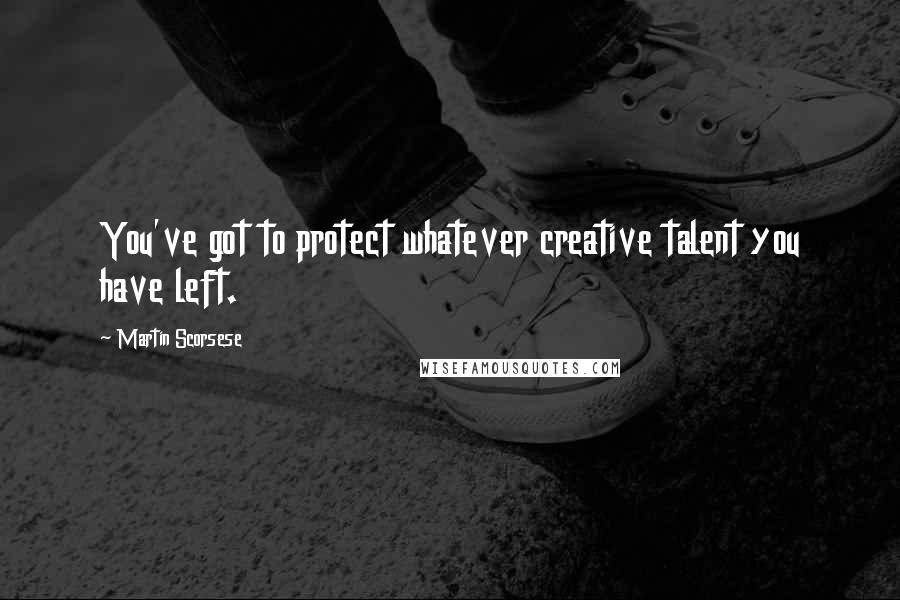 You've got to protect whatever creative talent you have left.

~ Martin Scorsese

WISEFAMOUSQUOTES.COM